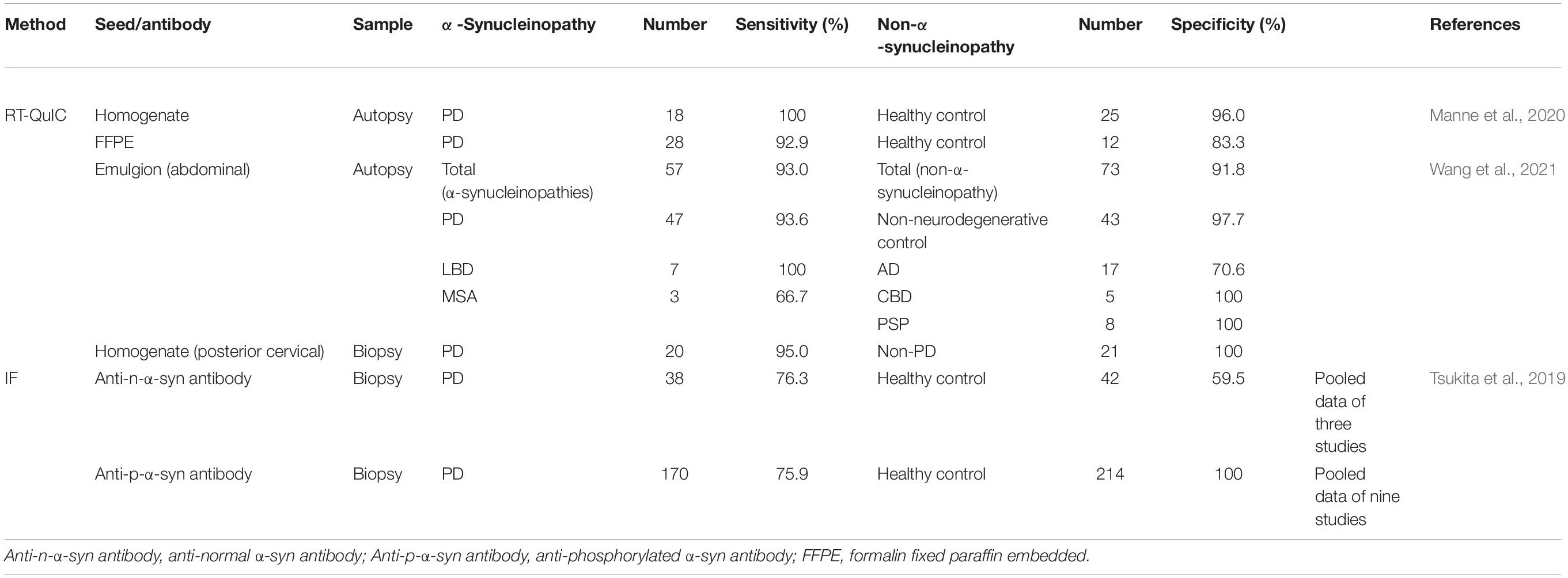 | Method | Seed/antibody | Sample | α -Synucleinopathy | Number | Sensitivity (%) | Non-α -synucleinopathy | Number | Specificity (%) | | References |
|---|---|---|---|---|---|---|---|---|---|---|
| RT-QuIC | Homogenate | Autopsy | PD | 18 | 100 | Healthy control | 25 | 96.0 | | Manne et al., 2020 |
| | FFPE | | PD | 28 | 92.9 | Healthy control | 12 | 83.3 | | |
| | Emulgion (abdominal) | Autopsy | Total (α-synucleinopathies) | 57 | 93.0 | Total (non-α-synucleinopathy) | 73 | 91.8 | | Wang et al., 2021 |
| | | | PD | 47 | 93.6 | Non-neurodegenerative control | 43 | 97.7 | | |
| | | | LBD | 7 | 100 | AD | 17 | 70.6 | | |
| | | | MSA | 3 | 66.7 | CBD | 5 | 100 | | |
| | | | | | | PSP | 8 | 100 | | |
| | Homogenate (posterior cervical) | Biopsy | PD | 20 | 95.0 | Non-PD | 21 | 100 | | |
| IF | Anti-n-α-syn antibody | Biopsy | PD | 38 | 76.3 | Healthy control | 42 | 59.5 | Pooled data of three studies | Tsukita et al., 2019 |
| | Anti-p-α-syn antibody | Biopsy | PD | 170 | 75.9 | Healthy control | 214 | 100 | Pooled data of nine studies | |

Anti-n-α-syn antibody, anti-normal α-syn antibody; Anti-p-α-syn antibody, anti-phosphorylated α-syn antibody; FFPE, formalin fixed paraffin embedded.